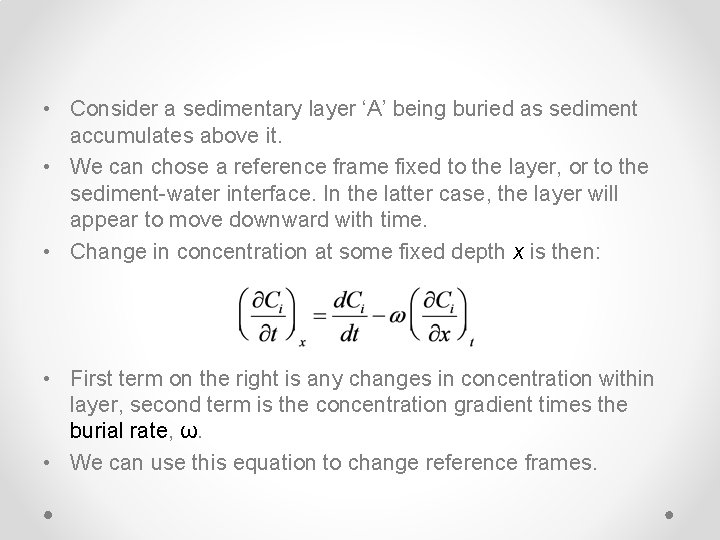 • Consider a sedimentary layer ‘A’ being buried as sediment accumulates above it.

• We can chose a reference frame fixed to the layer, or to the sediment-water interface. In the latter case, the layer will appear to move downward with time.

• Change in concentration at some fixed depth $x$ is then:

$\left(\frac{\partial C_i}{\partial t}\right)_x = \frac{dC_i}{dt} - \omega\left(\frac{\partial C_i}{\partial x}\right)_t$

• First term on the right is any changes in concentration within layer, second term is the concentration gradient times the burial rate, ω.

• We can use this equation to change reference frames.